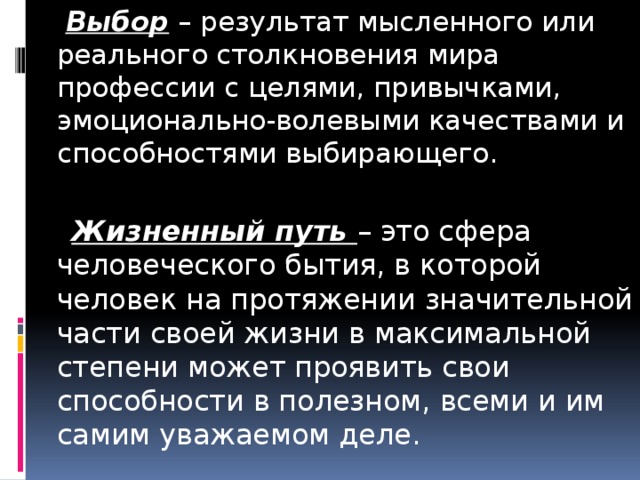 Выбор – результат мысленного или реального столкновения мира профессии с целями, привычками, эмоционально-волевыми качествами и способностями выбирающего.

Жизненный путь – это сфера человеческого бытия, в которой человек на протяжении значительной части своей жизни в максимальной степени может проявить свои способности в полезном, всеми и им самим уважаемом деле.